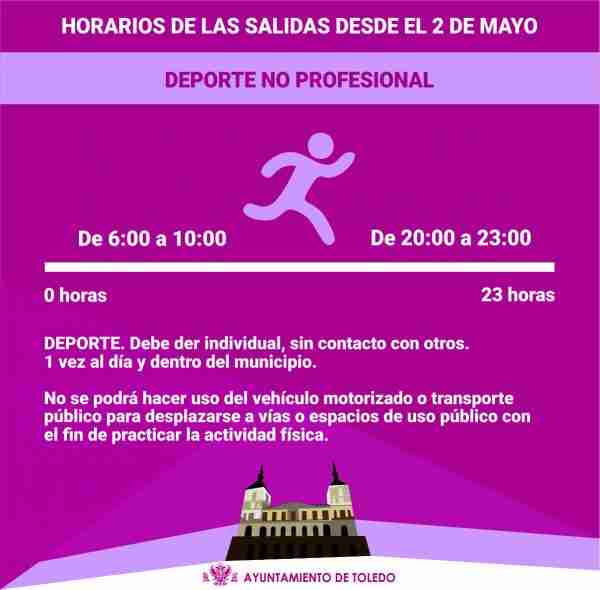 HORARIOS DE LAS SALIDAS DESDE EL 2 DE MAYO

DEPORTE NO PROFESIONAL

De 6:00 a 10:00

De 20:00 a 23:00

0 horas

23 horas

DEPORTE. Debe der individual, sin contacto con otros.
1 vez al día y dentro del municipio.

No se podrá hacer uso del vehículo motorizado o transporte público para desplazarse a vías o espacios de uso público con el fin de practicar la actividad física.

AYUNTAMIENTO DE TOLEDO